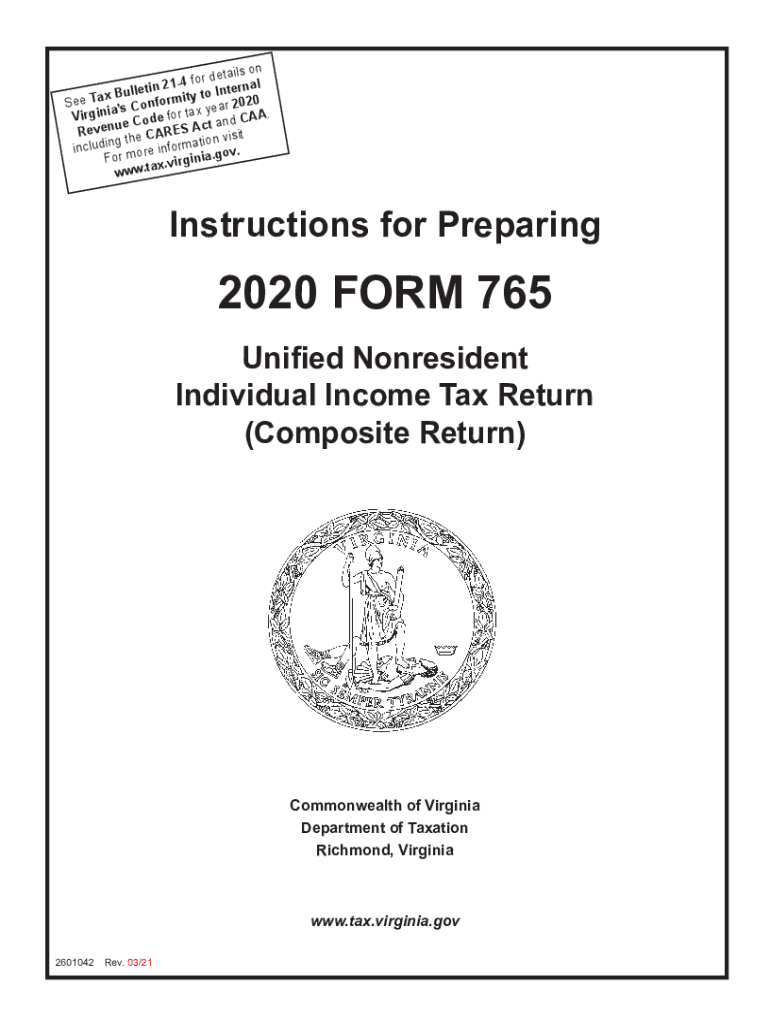 See Tax Bulletin 21-4 for details on Virginia's Conformity to Internal Revenue Code for tax year 2020 including the CARES Act and CAA. For more information visit www.tax.virginia.gov.

Instructions for Preparing

2020 FORM 765

Unified Nonresident Individual Income Tax Return (Composite Return)

VIRGINIA

SIC SEMPER TYRANNIS

Commonwealth of Virginia
Department of Taxation
Richmond, Virginia

www.tax.virginia.gov

2601042 Rev. 03/21